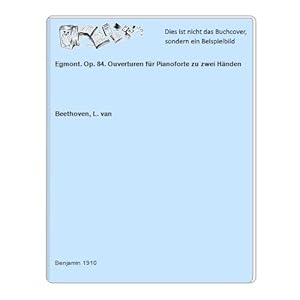 Dies ist nicht das Buchcover, sondern ein Beispielbild

Egmont. Op. 84. Ouverturen für Pianoforte zu zwei Händen

Beethoven, L. van

Benjamin 1910